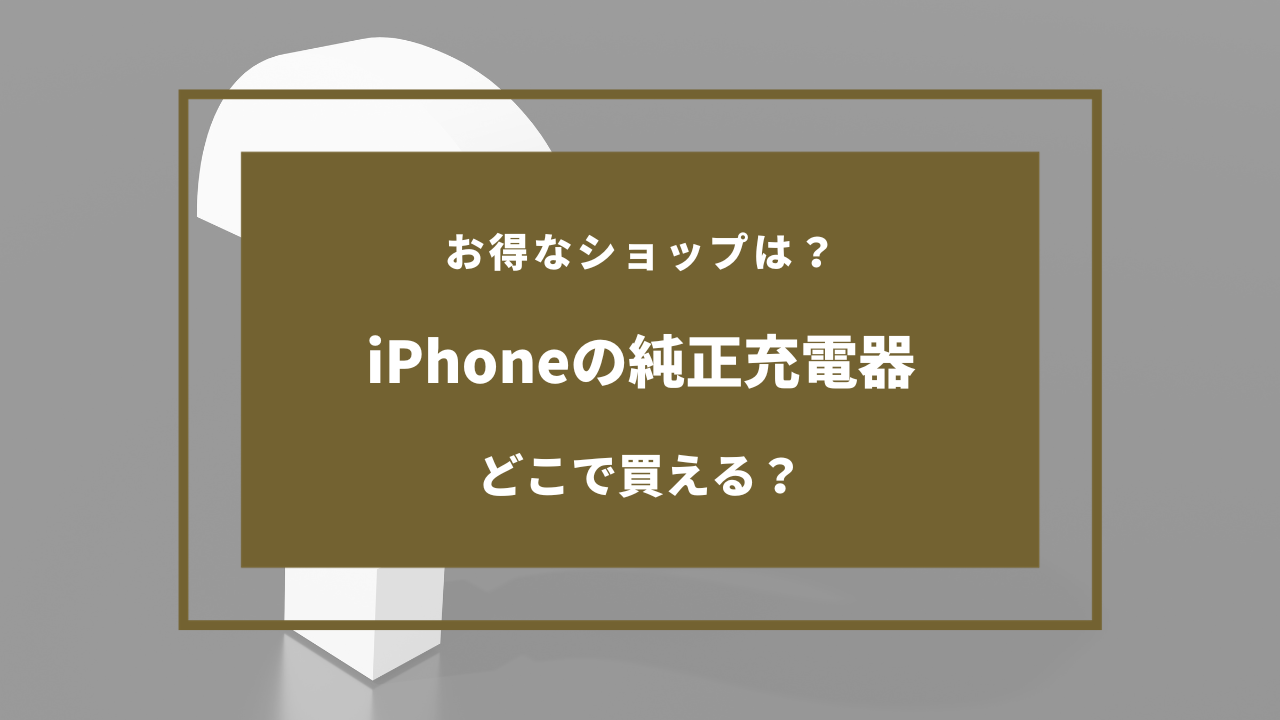 お得なショップは？

iPhoneの純正充電器

どこで買える？